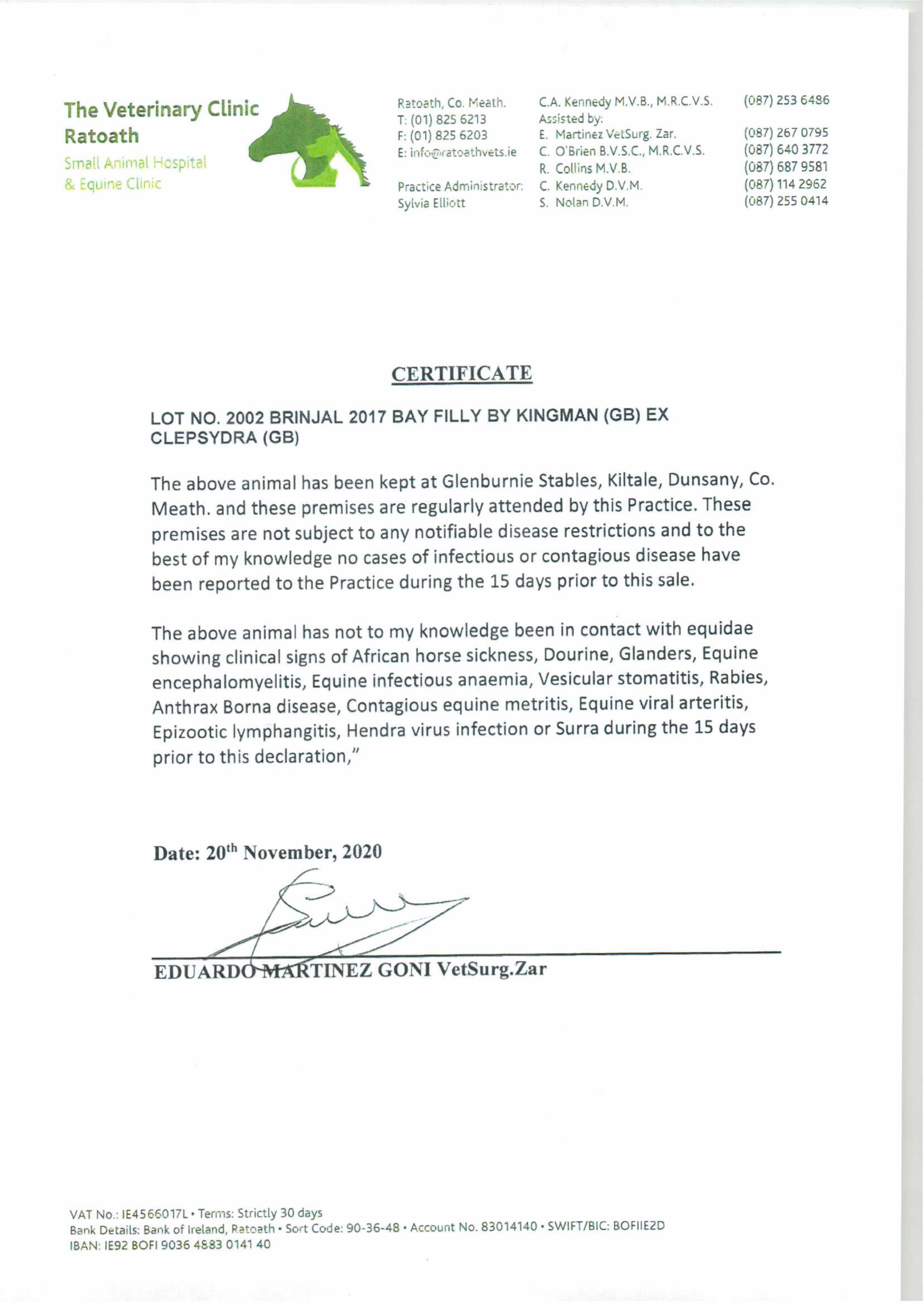 The Veterinary Clinic Ratoath

Small Animal Hospital & Equine Clinic

Ratoath, Co. Meath.
T: (01) 825 6213
F: (01) 825 6203
E: info@ratoathvets.ie

Practice Administrator:
Sylvia Elliott

C.A. Kennedy M.V.B., M.R.C.V.S. (087) 253 6486
Assisted by:
E. Martinez VetSurg. Zar. (087) 267 0795
C. O'Brien B.V.S.C., M.R.C.V.S. (087) 640 3772
R. Collins M.V.B. (087) 687 9581
C. Kennedy D.V.M. (087) 114 2962
S. Nolan D.V.M. (087) 255 0414

CERTIFICATE

LOT NO. 2002 BRINJAL 2017 BAY FILLY BY KINGMAN (GB) EX CLEPSYDRA (GB)

The above animal has been kept at Glenburnie Stables, Kiltale, Dunsany, Co. Meath. and these premises are regularly attended by this Practice. These premises are not subject to any notifiable disease restrictions and to the best of my knowledge no cases of infectious or contagious disease have been reported to the Practice during the 15 days prior to this sale.

The above animal has not to my knowledge been in contact with equidae showing clinical signs of African horse sickness, Dourine, Glanders, Equine encephalomyelitis, Equine infectious anaemia, Vesicular stomatitis, Rabies, Anthrax Borna disease, Contagious equine metritis, Equine viral arteritis, Epizootic lymphangitis, Hendra virus infection or Surra during the 15 days prior to this declaration,"

Date: 20$^{th}$ November, 2020

EDUARDO MARTINEZ GONI VetSurg.Zar

VAT No.: IE4566017L • Terms: Strictly 30 days
Bank Details: Bank of Ireland, Ratoath • Sort Code: 90-36-48 • Account No. 83014140 • SWIFT/BIC: BOFIIE2D
IBAN: IE92 BOFI 9036 4883 0141 40